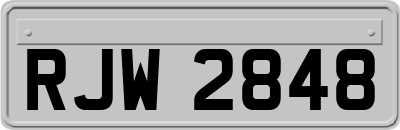 RJW 2848